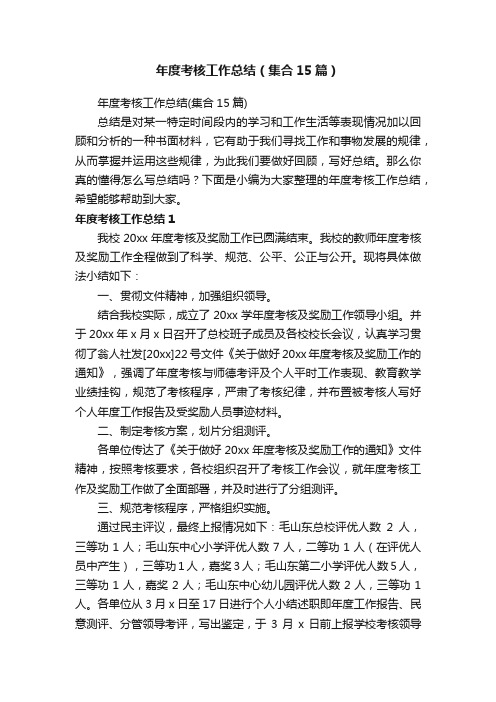 年度考核工作总结（集合15篇）

年度考核工作总结(集合15篇)

总结是对某一特定时间段内的学习和工作生活等表现情况加以回顾和分析的一种书面材料，它有助于我们寻找工作和事物发展的规律，从而掌握并运用这些规律，为此我们要做好回顾，写好总结。那么你真的懂得怎么写总结吗？下面是小编为大家整理的年度考核工作总结，希望能够帮助到大家。

年度考核工作总结1

我校20xx年度考核及奖励工作已圆满结束。我校的教师年度考核及奖励工作全程做到了科学、规范、公平、公正与公开。现将具体做法小结如下：

一、贯彻文件精神，加强组织领导。

结合我校实际，成立了20xx学年度考核及奖励工作领导小组。并于20xx年x月x日召开了总校班子成员及各校校长会议，认真学习贯彻了翁人社发[20xx]22号文件《关于做好20xx年度考核及奖励工作的通知》，强调了年度考核与师德考评及个人平时工作表现、教育教学业绩挂钩，规范了考核程序，严肃了考核纪律，并布置被考核人写好个人年度工作报告及受奖励人员事迹材料。

二、制定考核方案，划片分组测评。

各单位传达了《关于做好20xx年度考核及奖励工作的通知》文件精神，按照考核要求，各校组织召开了考核工作会议，就年度考核工作及奖励工作做了全面部署，并及时进行了分组测评。

三、规范考核程序，严格组织实施。

通过民主评议，最终上报情况如下：毛山东总校评优人数2人，三等功1人；毛山东中心小学评优人数7人，二等功1人（在评优人员中产生），三等功1人，嘉奖3人；毛山东第二小学评优人数5人，三等功1人，嘉奖2人；毛山东中心幼儿园评优人数2人，三等功1人。各单位从3月x日至17日进行个人小结述职即年度工作报告、民意测评、分管领导考评，写出鉴定，于3月x日前上报学校考核领导